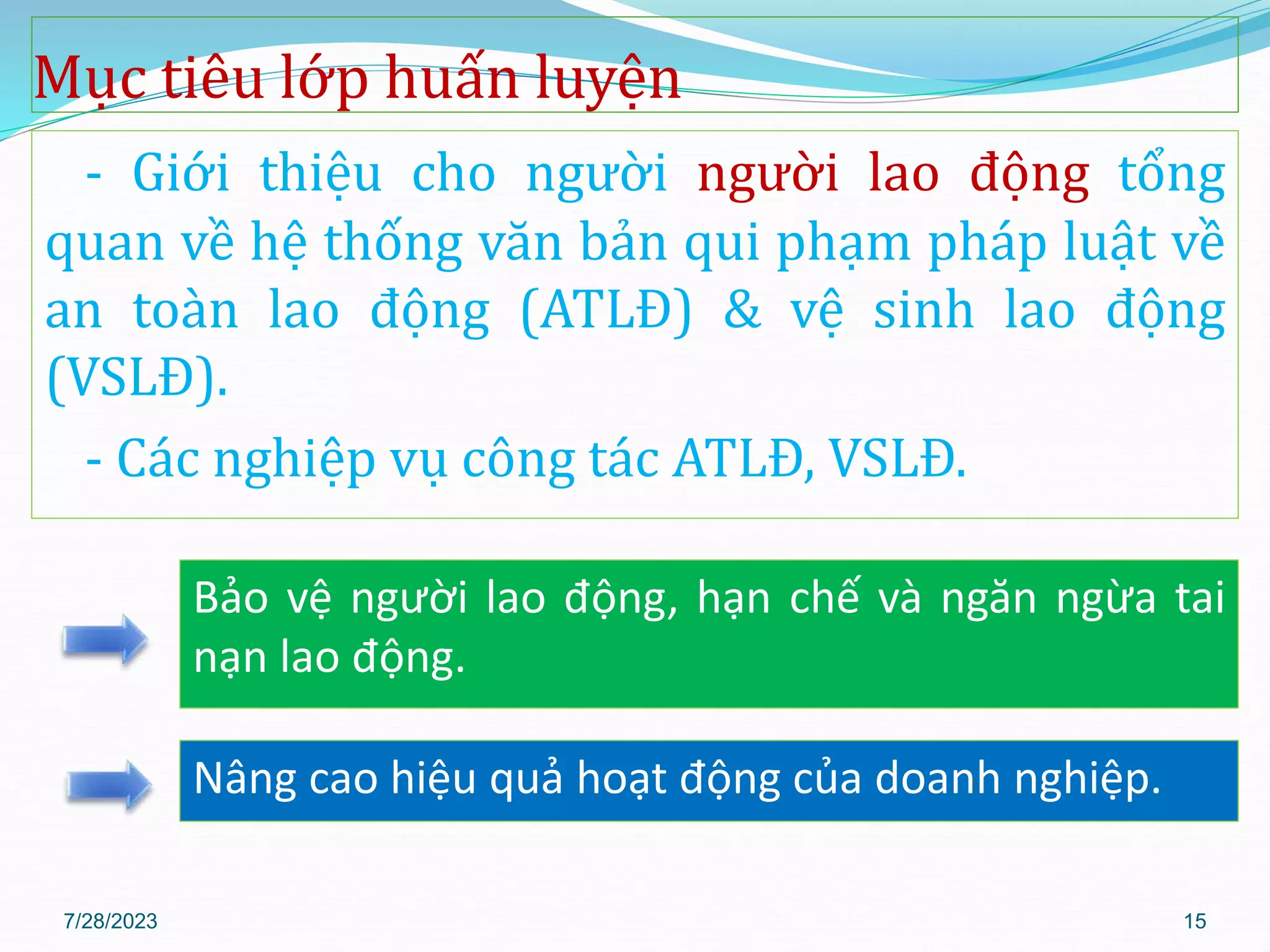 Mục tiêu lớp huấn luyện

- Giới thiệu cho người người lao động tổng quan về hệ thống văn bản qui phạm pháp luật về an toàn lao động (ATLĐ) & vệ sinh lao động (VSLĐ).

- Các nghiệp vụ công tác ATLĐ, VSLĐ.

Bảo vệ người lao động, hạn chế và ngăn ngừa tai nạn lao động.

Nâng cao hiệu quả hoạt động của doanh nghiệp.

7/28/2023

15